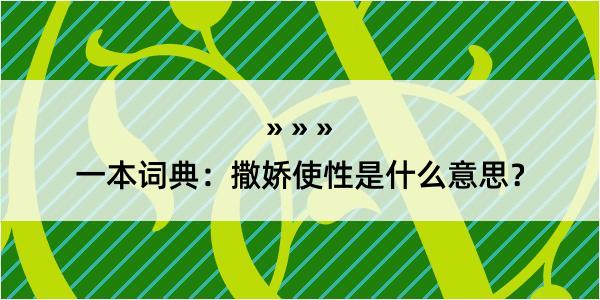 » » »

一本词典：撒娇使性是什么意思？